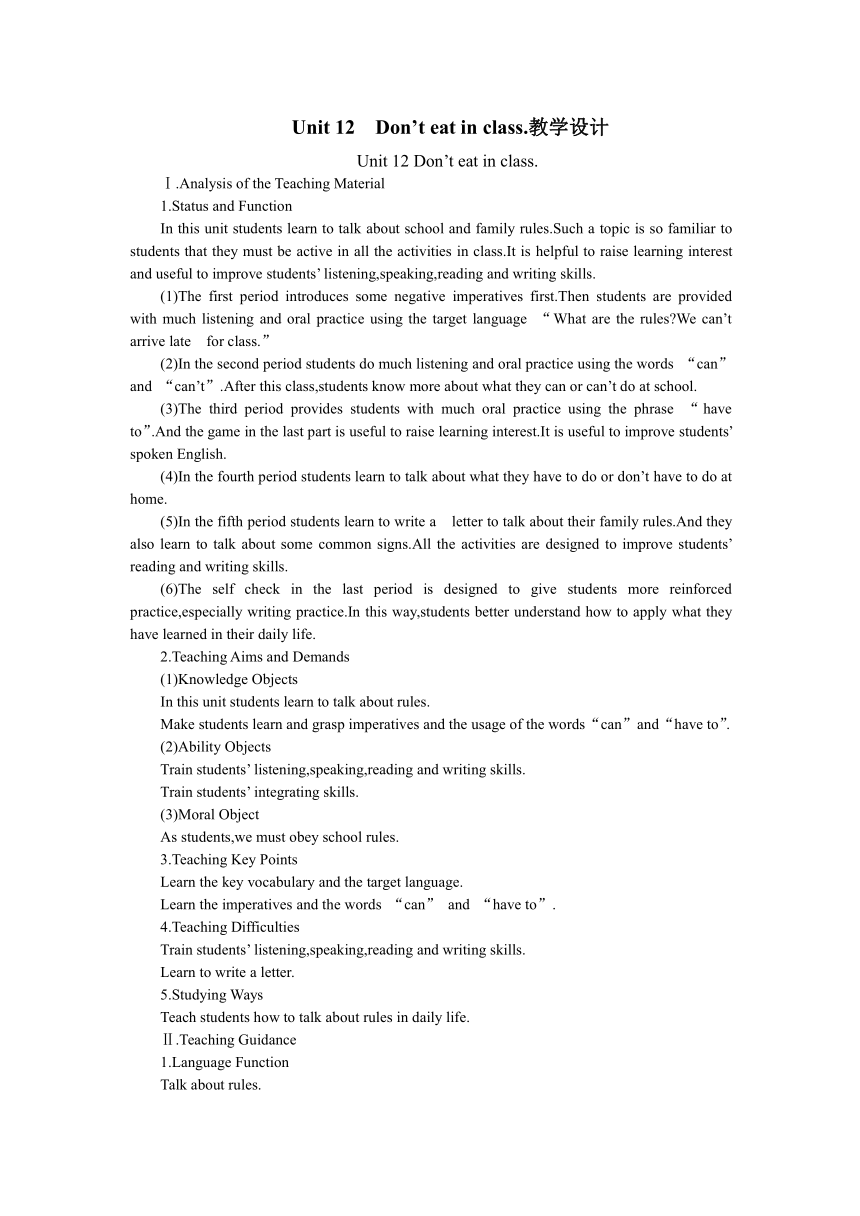 Unit 12 Don’t eat in class.教学设计

Unit 12 Don’t eat in class.

Ⅰ.Analysis of the Teaching Material

1.Status and Function

In this unit students learn to talk about school and family rules.Such a topic is so familiar to students that they must be active in all the activities in class.It is helpful to raise learning interest and useful to improve students’ listening,speaking,reading and writing skills.

(1)The first period introduces some negative imperatives first.Then students are provided with much listening and oral practice using the target language “What are the rules?We can’t arrive late for class.”

(2)In the second period students do much listening and oral practice using the words “can” and “can’t”.After this class,students know more about what they can or can’t do at school.

(3)The third period provides students with much oral practice using the phrase “have to”.And the game in the last part is useful to raise learning interest.It is useful to improve students’ spoken English.

(4)In the fourth period students learn to talk about what they have to do or don’t have to do at home.

(5)In the fifth period students learn to write a letter to talk about their family rules.And they also learn to talk about some common signs.All the activities are designed to improve students’ reading and writing skills.

(6)The self check in the last period is designed to give students more reinforced practice,especially writing practice.In this way,students better understand how to apply what they have learned in their daily life.

2.Teaching Aims and Demands

(1)Knowledge Objects

In this unit students learn to talk about rules.

Make students learn and grasp imperatives and the usage of the words“can”and“have to”.

(2)Ability Objects

Train students’ listening,speaking,reading and writing skills.

Train students’ integrating skills.

(3)Moral Object

As students,we must obey school rules.

3.Teaching Key Points

Learn the key vocabulary and the target language.

Learn the imperatives and the words “can” and “have to”.

4.Teaching Difficulties

Train students’ listening,speaking,reading and writing skills.

Learn to write a letter.

5.Studying Ways

Teach students how to talk about rules in daily life.

Ⅱ.Teaching Guidance

1.Language Function

Talk about rules.